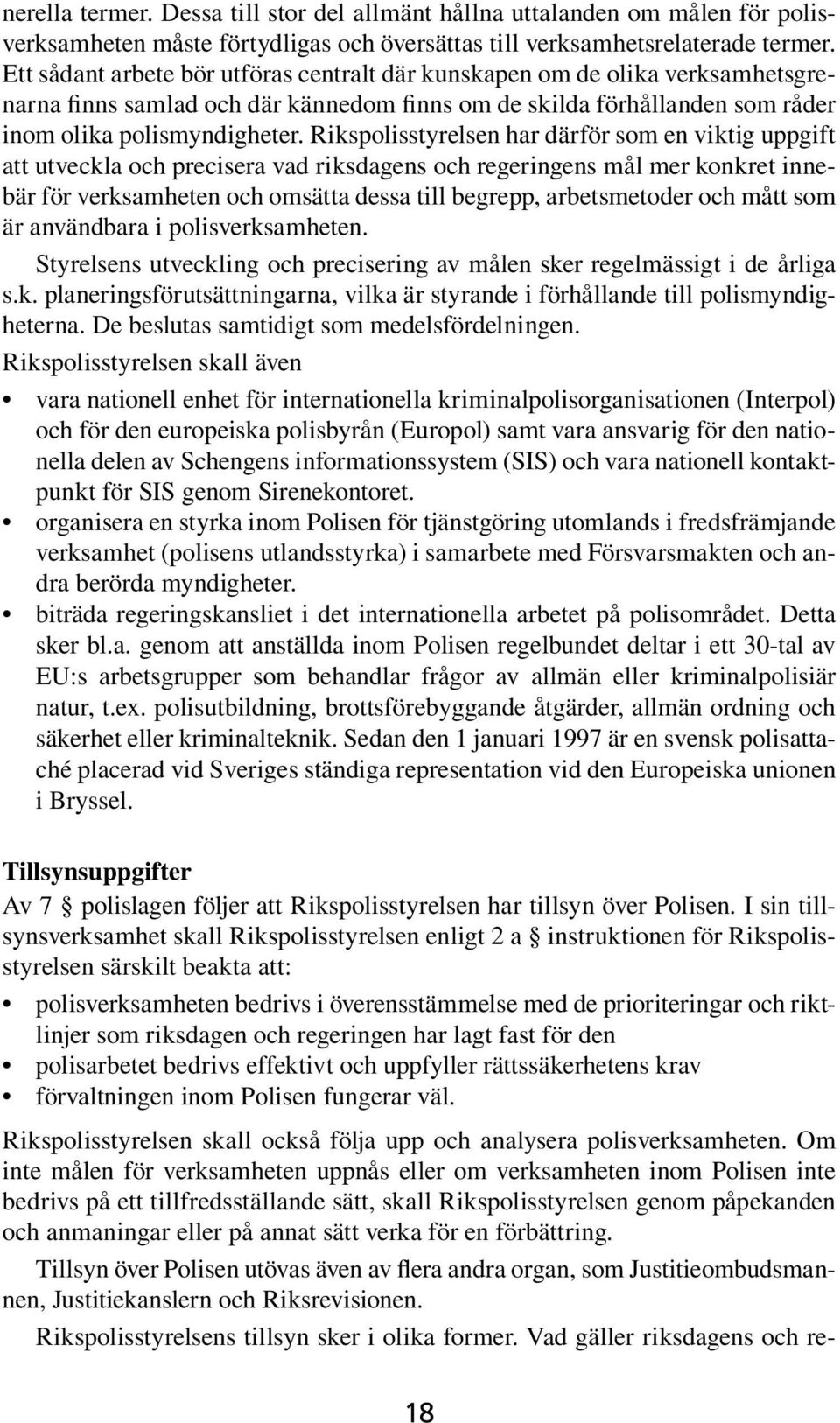 nerella termer. Dessa till stor del allmänt hållna uttalanden om målen för polisverksamheten måste förtydligas och översättas till verksamhetsrelaterade termer. Ett sådant arbete bör utföras centralt där kunskapen om de olika verksamhetsgrenarna finns samlad och där kännedom finns om de skilda förhållanden som råder inom olika polismyndigheter. Rikspolisstyrelsen har därför som en viktig uppgift att utveckla och precisera vad riksdagens och regeringens mål mer konkret innebär för verksamheten och omsätta dessa till begrepp, arbetsmetoder och mått som är användbara i polisverksamheten.

Styrelsens utveckling och precisering av målen sker regelmässigt i de årliga s.k. planeringsförutsättningarna, vilka är styrande i förhållande till polismyndigheterna. De beslutas samtidigt som medelsfördelningen.

Rikspolisstyrelsen skall även

• vara nationell enhet för internationella kriminalpolisorganisationen (Interpol) och för den europeiska polisbyrån (Europol) samt vara ansvarig för den nationella delen av Schengens informationssystem (SIS) och vara nationell kontaktpunkt för SIS genom Sirenekontoret.
• organisera en styrka inom Polisen för tjänstgöring utomlands i fredsfrämjande verksamhet (polisens utlandsstyrka) i samarbete med Försvarsmakten och andra berörda myndigheter.
• biträda regeringskansliet i det internationella arbetet på polisområdet. Detta sker bl.a. genom att anställda inom Polisen regelbundet deltar i ett 30-tal av EU:s arbetsgrupper som behandlar frågor av allmän eller kriminalpolisiär natur, t.ex. polisutbildning, brottsförebyggande åtgärder, allmän ordning och säkerhet eller kriminalteknik. Sedan den 1 januari 1997 är en svensk polisattaché placerad vid Sveriges ständiga representation vid den Europeiska unionen i Bryssel.

Tillsynsuppgifter

Av 7 § polislagen följer att Rikspolisstyrelsen har tillsyn över Polisen. I sin tillsynsverksamhet skall Rikspolisstyrelsen enligt 2 a § instruktionen för Rikspolisstyrelsen särskilt beakta att:

• polisverksamheten bedrivs i överensstämmelse med de prioriteringar och riktlinjer som riksdagen och regeringen har lagt fast för den
• polisarbetet bedrivs effektivt och uppfyller rättssäkerhetens krav
• förvaltningen inom Polisen fungerar väl.

Rikspolisstyrelsen skall också följa upp och analysera polisverksamheten. Om inte målen för verksamheten uppnås eller om verksamheten inom Polisen inte bedrivs på ett tillfredsställande sätt, skall Rikspolisstyrelsen genom påpekanden och anmaningar eller på annat sätt verka för en förbättring.

Tillsyn över Polisen utövas även av flera andra organ, som Justitieombudsmannen, Justitiekanslern och Riksrevisionen.

Rikspolisstyrelsens tillsyn sker i olika former. Vad gäller riksdagens och re-

18